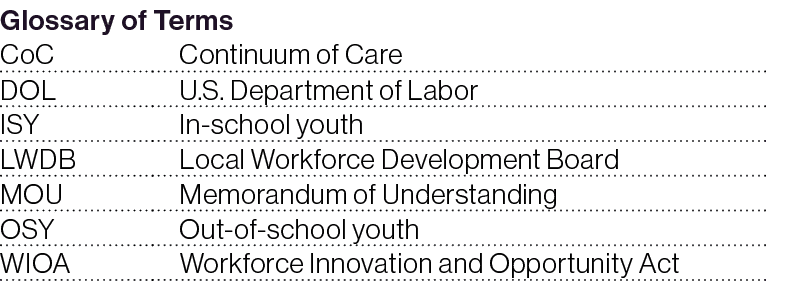 Glossary of Terms

| | |
|---|---|
| CoC | Continuum of Care |
| DOL | U.S. Department of Labor |
| ISY | In-school youth |
| LWDB | Local Workforce Development Board |
| MOU | Memorandum of Understanding |
| OSY | Out-of-school youth |
| WIOA | Workforce Innovation and Opportunity Act |